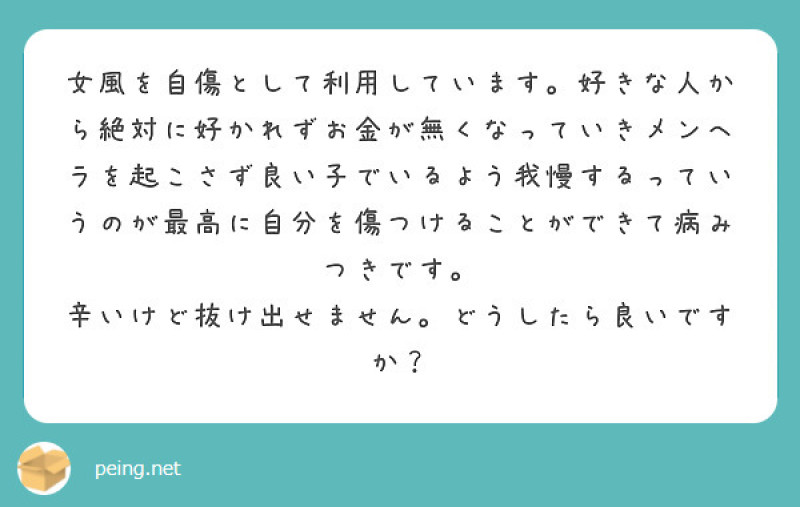 女風を自傷として利用しています。好きな人から絶対に好かれずお金が無くなっていきメンヘラを起こさず良い子でいるよう我慢するっていうのが最高に自分を傷つけることができて病みつきです。
辛いけど抜け出せません。どうしたら良いですか？

peing.net